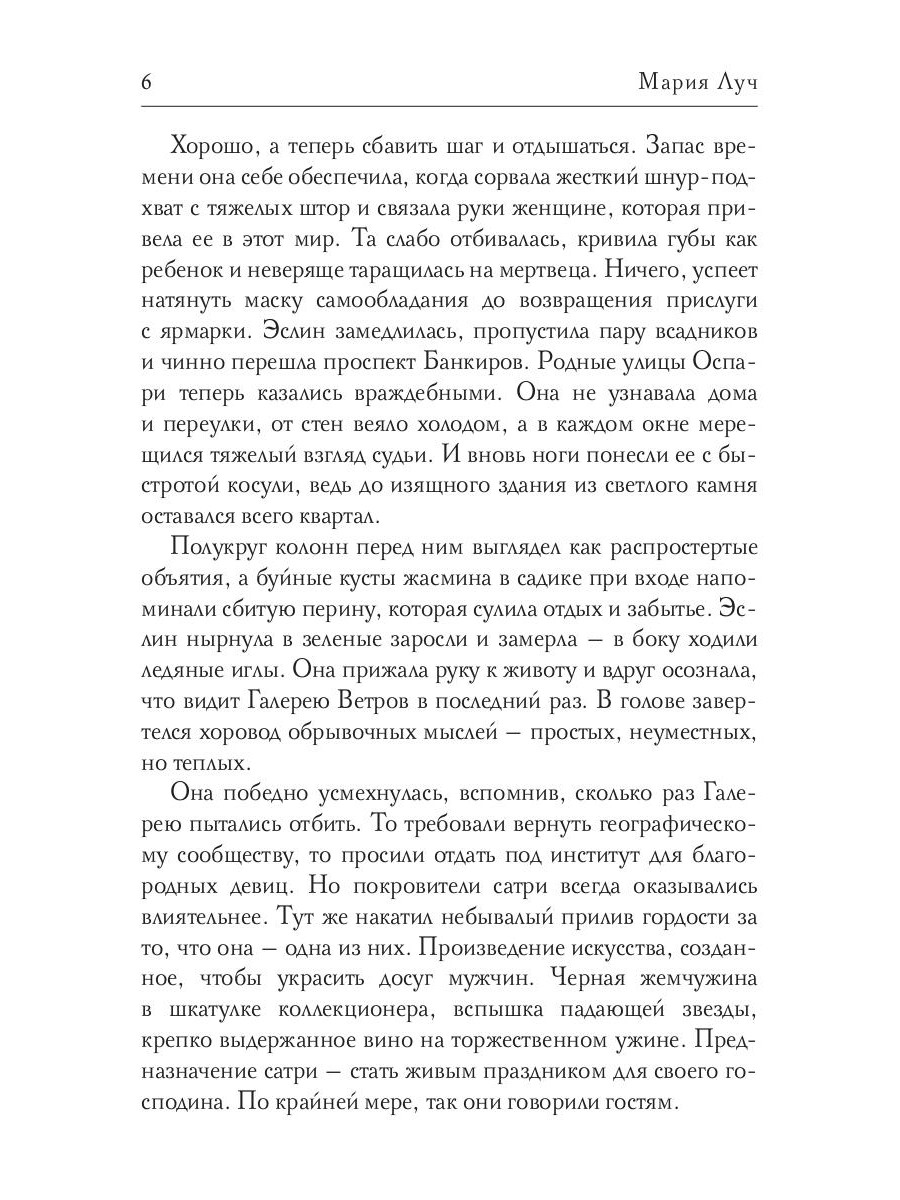 6 Мария Луч

Хорошо, а теперь сбавить шаг и отдышаться. Запас времени она себе обеспечила, когда сорвала жесткий шнур-подхват с тяжелых штор и связала руки женщине, которая привела ее в этот мир. Та слабо отбивалась, кривила губы как ребенок и неверяще таращилась на мертвеца. Ничего, успеет натянуть маску самообладания до возвращения прислуги с ярмарки. Эслин замедлилась, пропустила пару всадников и чинно перешла проспект Банкиров. Родные улицы Оспари теперь казались враждебными. Она не узнавала дома и переулки, от стен веяло холодом, а в каждом окне мерещился тяжелый взгляд судьи. И вновь ноги понесли ее с быстротой косули, ведь до изящного здания из светлого камня оставался всего квартал.

Полукруг колонн перед ним выглядел как распростертые объятия, а буйные кусты жасмина в садике при входе напоминали сбитую перину, которая сулила отдых и забытье. Эслин нырнула в зеленые заросли и замерла — в боку ходили ледяные иглы. Она прижала руку к животу и вдруг осознала, что видит Галерею Ветров в последний раз. В голове завертелся хоровод обрывочных мыслей — простых, неуместных, но теплых.

Она победно усмехнулась, вспомнив, сколько раз Галерею пытались отбить. То требовали вернуть географическому сообществу, то просили отдать под институт для благородных девиц. Но покровители сатри всегда оказывались влиятельнее. Тут же накатил небывалый прилив гордости за то, что она — одна из них. Произведение искусства, созданное, чтобы украсить досуг мужчин. Черная жемчужина в шкатулке коллекционера, вспышка падающей звезды, крепко выдержанное вино на торжественном ужине. Предназначение сатри — стать живым праздником для своего господина. По крайней мере, так они говорили гостям.